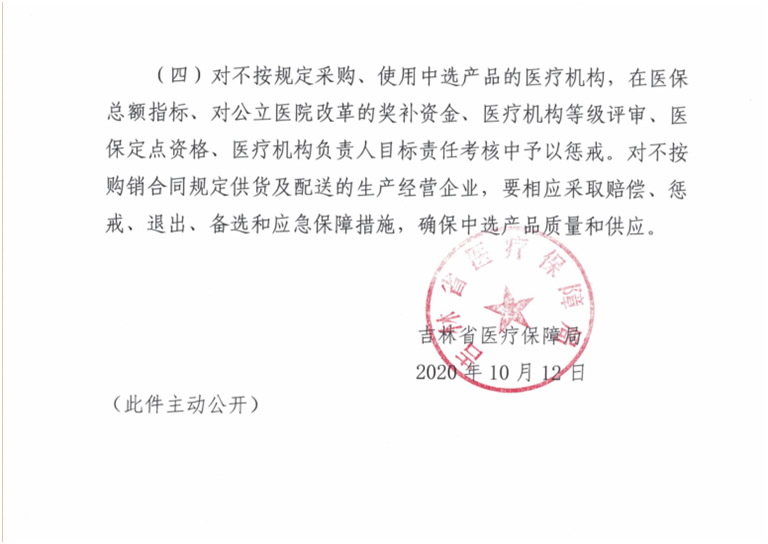 （四）对不按规定采购、使用中选产品的医疗机构，在医保总额指标、对公立医院改革的奖补资金、医疗机构等级评审、医保定点资格、医疗机构负责人目标责任考核中予以惩戒。对不按购销合同规定供货及配送的生产经营企业，要相应采取赔偿、惩戒、退出、备选和应急保障措施，确保中选产品质量和供应。

吉林省医疗保障局

吉林省医疗保障局

2020 年 10 月 12 日

（此件主动公开）